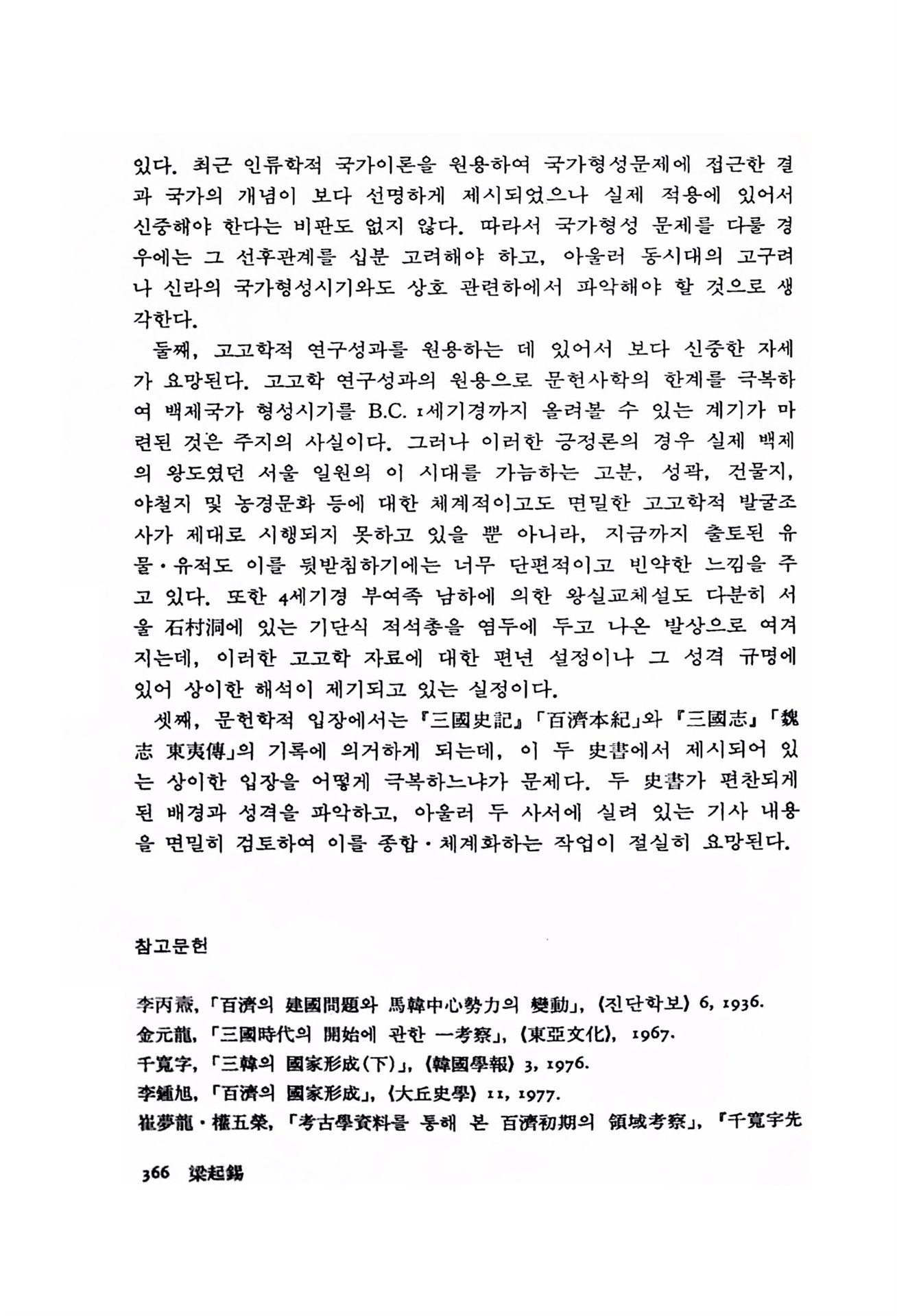 있다. 최근 인류학적 국가이론을 원용하여 국가형성문제에 접근한 결과 국가의 개념이 보다 선명하게 제시되었으나 실제 적용에 있어서 신중해야 한다는 비판도 없지 않다. 따라서 국가형성 문제를 다룰 경우에는 그 선후관계를 십분 고려해야 하고, 아울러 동시대의 고구려나 신라의 국가형성시기와도 상호 관련하에서 파악해야 할 것으로 생각한다.

둘째, 고고학적 연구성과를 원용하는 데 있어서 보다 신중한 자세가 요망된다. 고고학 연구성과의 원용으로 문헌사학의 한계를 극복하여 백제국가 형성시기를 B.C. 1세기경까지 올려볼 수 있는 계기가 마련된 것은 주지의 사실이다. 그러나 이러한 긍정론의 경우 실제 백제의 왕도였던 서울 일원의 이 시대를 가늠하는 고분, 성곽, 건물지, 야철지 및 농경문화 등에 대한 체계적이고도 면밀한 고고학적 발굴조사가 제대로 시행되지 못하고 있을 뿐 아니라, 지금까지 출토된 유물·유적도 이를 뒷받침하기에는 너무 단편적이고 빈약한 느낌을 주고 있다. 또한 4세기경 부여족 남하에 의한 왕실교체설도 다분히 서울 石村洞에 있는 기단식 적석총을 염두에 두고 나온 발상으로 여겨지는데, 이러한 고고학 자료에 대한 편년 설정이나 그 성격 규명에 있어 상이한 해석이 제기되고 있는 실정이다.

셋째, 문헌학적 입장에서는 『三國史記』「百濟本紀」와 『三國志』「魏志 東夷傳」의 기록에 의거하게 되는데, 이 두 史書에서 제시되어 있는 상이한 입장을 어떻게 극복하느냐가 문제다. 두 史書가 편찬되게 된 배경과 성격을 파악하고, 아울러 두 사서에 실려 있는 기사 내용을 면밀히 검토하여 이를 종합·체계화하는 작업이 절실히 요망된다.

참고문헌

李丙燾, 「百濟의 建國問題와 馬韓中心勢力의 變動」, 《진단학보》 6, 1936.
金元龍, 「三國時代의 開始에 관한 一考察」, 《東亞文化》, 1967.
千寬宇, 「三韓의 國家形成(下)」, 《韓國學報》 3, 1976.
李鍾旭, 「百濟의 國家形成」, 《大丘史學》 11, 1977.
崔夢龍·權五榮, 「考古學資料를 통해 본 百濟初期의 領域考察」, 『千寬宇先

366 梁起錫